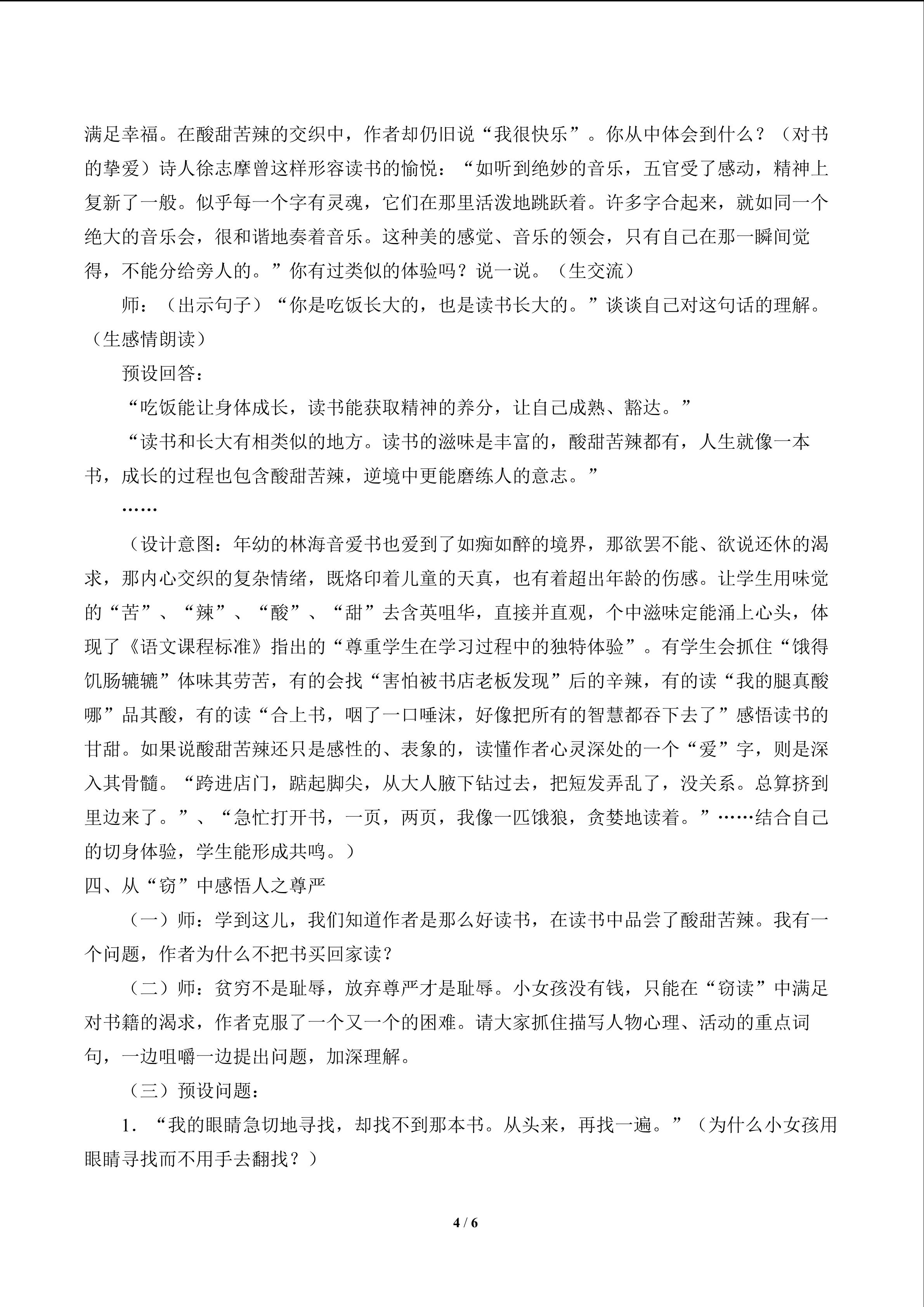 满足幸福。在酸甜苦辣的交织中，作者却仍旧说“我很快乐”。你从中体会到什么？（对书的挚爱）诗人徐志摩曾这样形容读书的愉悦：“如听到绝妙的音乐，五官受了感动，精神上复新了一般。似乎每一个字有灵魂，它们在那里活泼地跳跃着。许多字合起来，就如同一个绝大的音乐会，很和谐地奏着音乐。这种美的感觉、音乐的领会，只有自己在那一瞬间觉得，不能分给旁人的。”你有过类似的体验吗？说一说。（生交流）

师：（出示句子）“你是吃饭长大的，也是读书长大的。”谈谈自己对这句话的理解。（生感情朗读）

预设回答：

“吃饭能让身体成长，读书能获取精神的养分，让自己成熟、豁达。”

“读书和长大有相类似的地方。读书的滋味是丰富的，酸甜苦辣都有，人生就像一本书，成长的过程也包含酸甜苦辣，逆境中更能磨练人的意志。”

……

（设计意图：年幼的林海音爱书也爱到了如痴如醉的境界，那欲罢不能、欲说还休的渴求，那内心交织的复杂情绪，既烙印着儿童的天真，也有着超出年龄的伤感。让学生用味觉的“苦”、“辣”、“酸”、“甜”去含英咀华，直接并直观，个中滋味定能涌上心头，体现了《语文课程标准》指出的“尊重学生在学习过程中的独特体验”。有学生会抓住“饿得饥肠辘辘”体味其劳苦，有的会找“害怕被书店老板发现”后的辛辣，有的读“我的腿真酸哪”品其酸，有的读“合上书，咽了一口唾沫，好像把所有的智慧都吞下去了”感悟读书的甘甜。如果说酸甜苦辣还只是感性的、表象的，读懂作者心灵深处的一个“爱”字，则是深入其骨髓。“跨进店门，踮起脚尖，从大人腋下钻过去，把短发弄乱了，没关系。总算挤到里边来了。”、“急忙打开书，一页，两页，我像一匹饿狼，贪婪地读着。”……结合自己的切身体验，学生能形成共鸣。）

四、从“窃”中感悟人之尊严

（一）师：学到这儿，我们知道作者是那么好读书，在读书中品尝了酸甜苦辣。我有一个问题，作者为什么不把书买回家读？

（二）师：贫穷不是耻辱，放弃尊严才是耻辱。小女孩没有钱，只能在“窃读”中满足对书籍的渴求，作者克服了一个又一个的困难。请大家抓住描写人物心理、活动的重点词句，一边咀嚼一边提出问题，加深理解。

（三）预设问题：

1．“我的眼睛急切地寻找，却找不到那本书。从头来，再找一遍。”（为什么小女孩用眼睛寻找而不用手去翻找？）

4 / 6